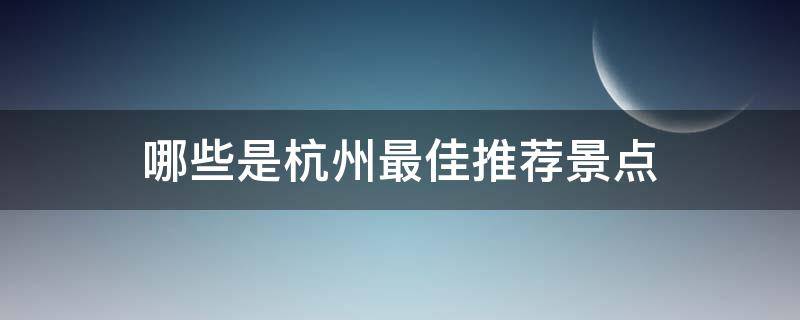 哪些是杭州最佳推荐景点